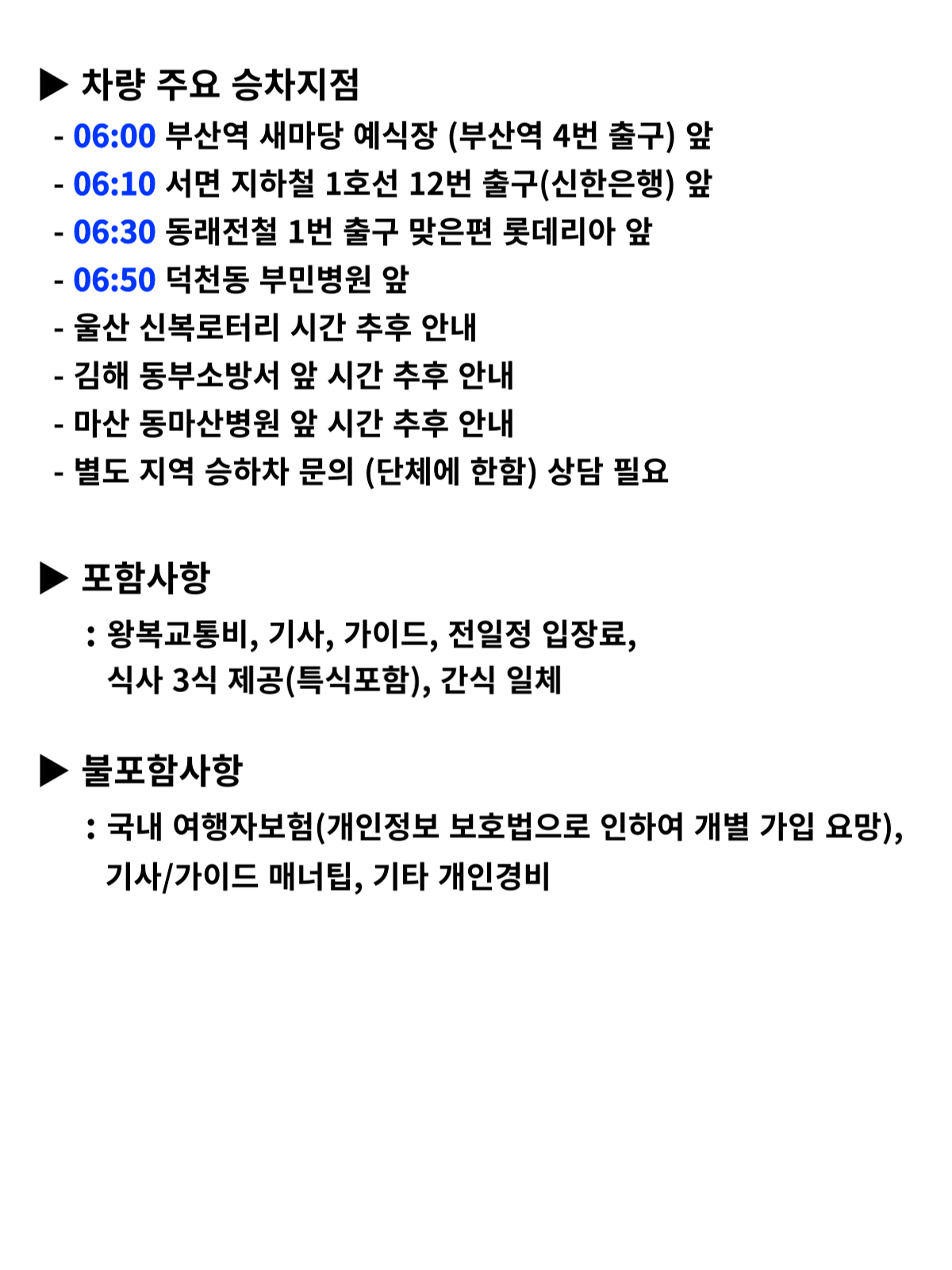 ▶ 차량 주요 승차지점

- 06:00 부산역 새마당 예식장 (부산역 4번 출구) 앞
- 06:10 서면 지하철 1호선 12번 출구(신한은행) 앞
- 06:30 동래전철 1번 출구 맞은편 롯데리아 앞
- 06:50 덕천동 부민병원 앞
- 울산 신복로터리 시간 추후 안내
- 김해 동부소방서 앞 시간 추후 안내
- 마산 동마산병원 앞 시간 추후 안내
- 별도 지역 승하차 문의 (단체에 한함) 상담 필요

▶ 포함사항

: 왕복교통비, 기사, 가이드, 전일정 입장료, 식사 3식 제공(특식포함), 간식 일체

▶ 불포함사항

: 국내 여행자보험(개인정보 보호법으로 인하여 개별 가입 요망), 기사/가이드 매너팁, 기타 개인경비